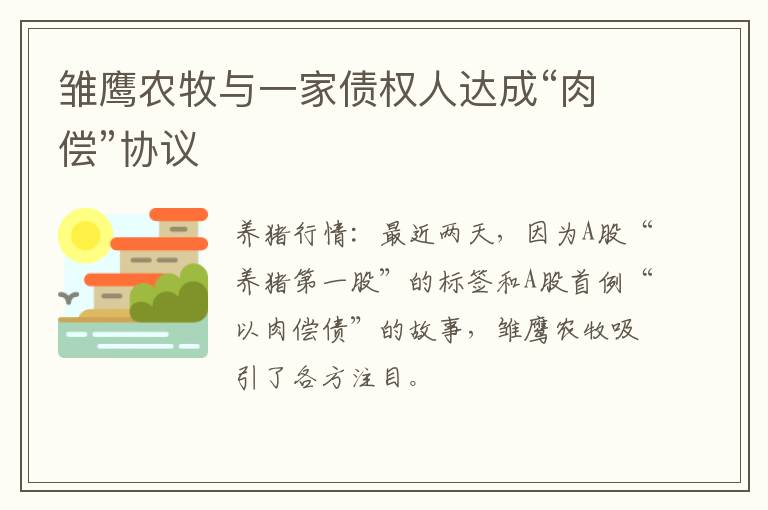 雏鹰农牧与一家债权人达成“肉偿”协议

养猪行情：最近两天，因为A股“养猪第一股”的标签和A股首例“以肉偿债”的故事，雏鹰农牧吸引了各方注目。